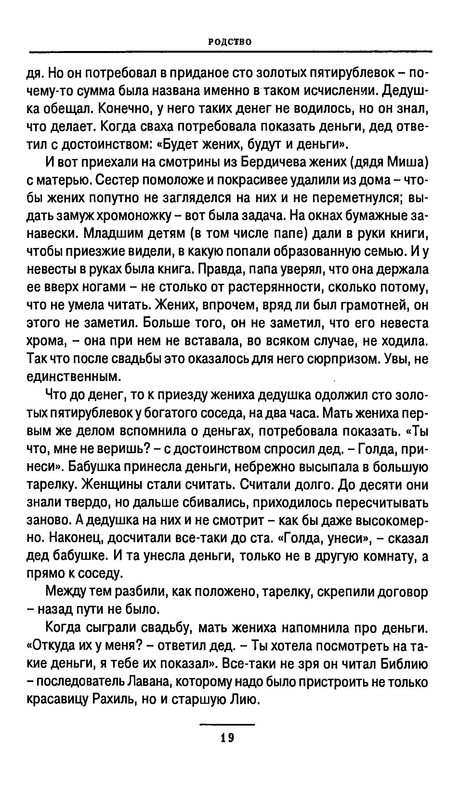 РОДСТВО

дя. Но он потребовал в приданое сто золотых пятирублевок – почему-то сумма была названа именно в таком исчислении. Дедушка обещал. Конечно, у него таких денег не водилось, но он знал, что делает. Когда сваха потребовала показать деньги, дед ответил с достоинством: «Будет жених, будут и деньги».

И вот приехали на смотрины из Бердичева жених (дядя Миша) с матерью. Сестер помоложе и покрасивее удалили из дома – чтобы жених попутно не загляделся на них и не переметнулся; выдать замуж хромоножку – вот была задача. На окнах бумажные занавески. Младшим детям (в том числе папе) дали в руки книги, чтобы приезжие видели, в какую попали образованную семью. И у невесты в руках была книга. Правда, папа уверял, что она держала ее вверх ногами – не столько от растерянности, сколько потому, что не умела читать. Жених, впрочем, вряд ли был грамотней, он этого не заметил. Больше того, он не заметил, что его невеста хрома, – она при нем не вставала, во всяком случае, не ходила. Так что после свадьбы это оказалось для него сюрпризом. Увы, не единственным.

Что до денег, то к приезду жениха дедушка одолжил сто золотых пятирублевок у богатого соседа, на два часа. Мать жениха первым же делом вспомнила о деньгах, потребовала показать. «Ты что, мне не веришь? – с достоинством спросил дед. – Голда, принеси». Бабушка принесла деньги, небрежно высыпала в большую тарелку. Женщины стали считать. Считали долго. До десяти они знали твердо, но дальше сбивались, приходилось пересчитывать заново. А дедушка на них и не смотрит – как бы даже высокомерно. Наконец, досчитали все-таки до ста. «Голда, унеси», – сказал дед бабушке. И та унесла деньги, только не в другую комнату, а прямо к соседу.

Между тем разбили, как положено, тарелку, скрепили договор – назад пути не было.

Когда сыграли свадьбу, мать жениха напомнила про деньги. «Откуда их у меня? – ответил дед. – Ты хотела посмотреть на такие деньги, я тебе их показал». Все-таки не зря он читал Библию – последователь Лавана, которому надо было пристроить не только красавицу Рахиль, но и старшую Лию.

19